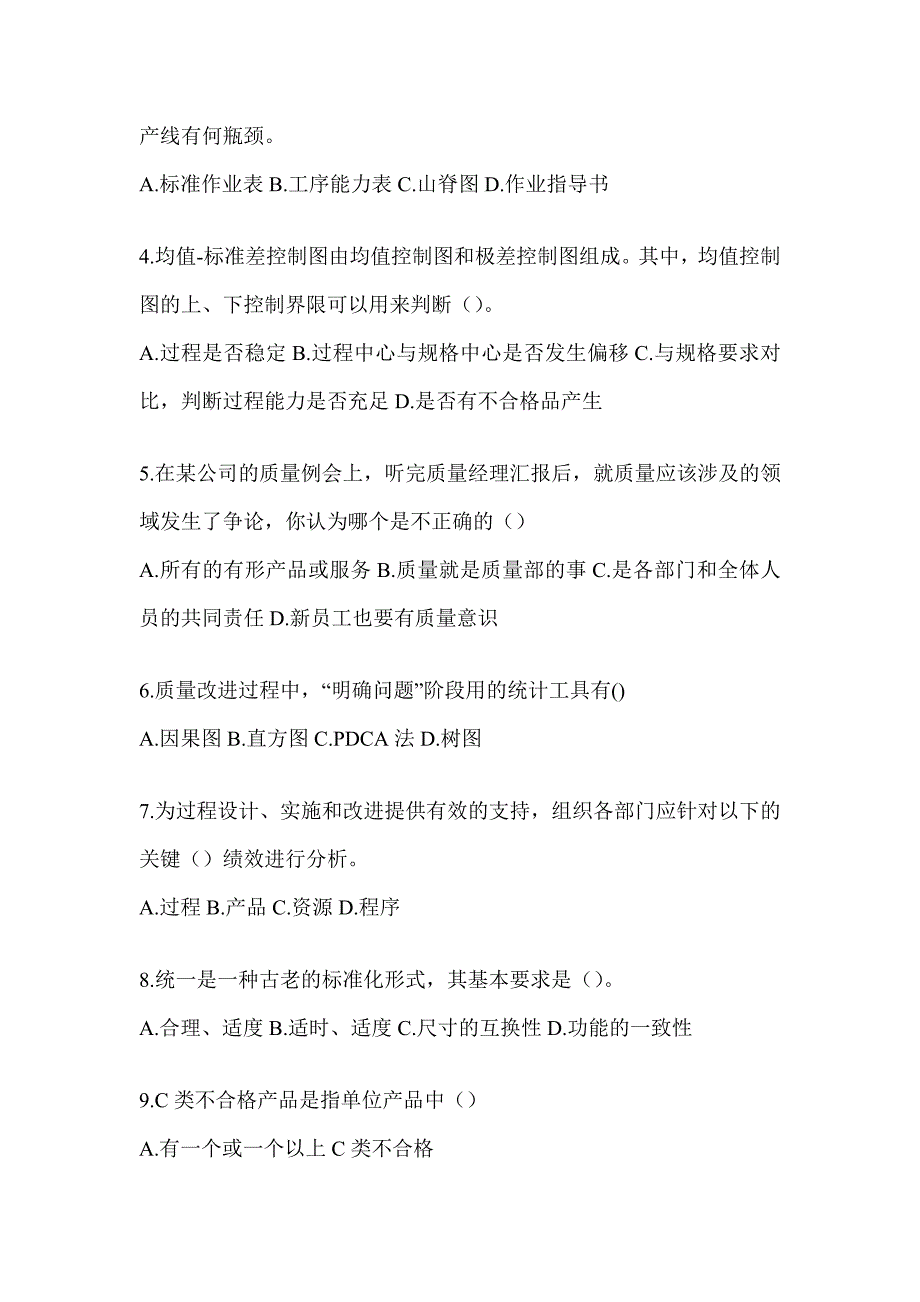 产线有何瓶颈。

A.标准作业表 B.工序能力表 C.山脊图 D.作业指导书

4.均值-标准差控制图由均值控制图和极差控制图组成。其中，均值控制图的上、下控制界限可以用来判断（）。

A.过程是否稳定 B.过程中心与规格中心是否发生偏移 C.与规格要求对比，判断过程能力是否充足 D.是否有不合格品产生

5.在某公司的质量例会上，听完质量经理汇报后，就质量应该涉及的领域发生了争论，你认为哪个是不正确的（）

A.所有的有形产品或服务 B.质量就是质量部的事 C.是各部门和全体人员的共同责任 D.新员工也要有质量意识

6.质量改进过程中，“明确问题”阶段用的统计工具有()

A.因果图 B.直方图 C.PDCA 法 D.树图

7.为过程设计、实施和改进提供有效的支持，组织各部门应针对以下的关键（）绩效进行分析。

A.过程 B.产品 C.资源 D.程序

8.统一是一种古老的标准化形式，其基本要求是（）。

A.合理、适度 B.适时、适度 C.尺寸的互换性 D.功能的一致性

9.C 类不合格产品是指单位产品中（）

A.有一个或一个以上 C 类不合格